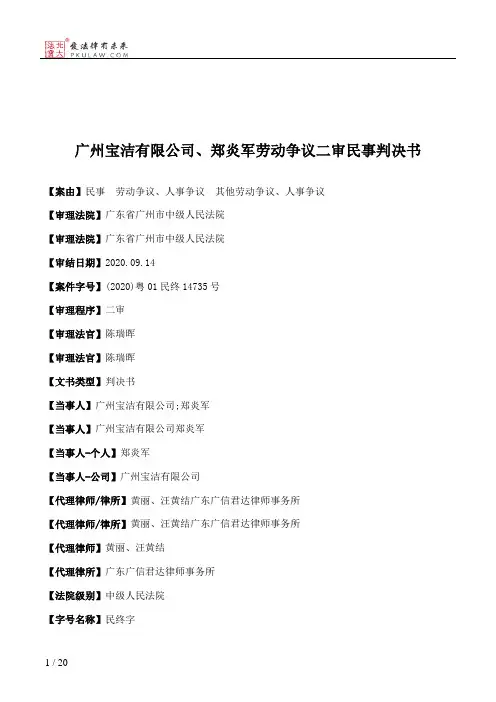 北大法宝 发法律有未来 PKULAW.COM

广州宝洁有限公司、郑炎军劳动争议二审民事判决书

【案由】民事 劳动争议、人事争议 其他劳动争议、人事争议

【审理法院】广东省广州市中级人民法院

【审理法院】广东省广州市中级人民法院

【审结日期】2020.09.14

【案件字号】(2020)粤01民终14735号

【审理程序】二审

【审理法官】陈瑞晖

【审理法官】陈瑞晖

【文书类型】判决书

【当事人】广州宝洁有限公司;郑炎军

【当事人】广州宝洁有限公司郑炎军

【当事人-个人】郑炎军

【当事人-公司】广州宝洁有限公司

【代理律师/律所】黄丽、汪黄结广东广信君达律师事务所

【代理律师/律所】黄丽、汪黄结广东广信君达律师事务所

【代理律师】黄丽、汪黄结

【代理律所】广东广信君达律师事务所

【法院级别】中级人民法院

【字号名称】民终字

1 / 20